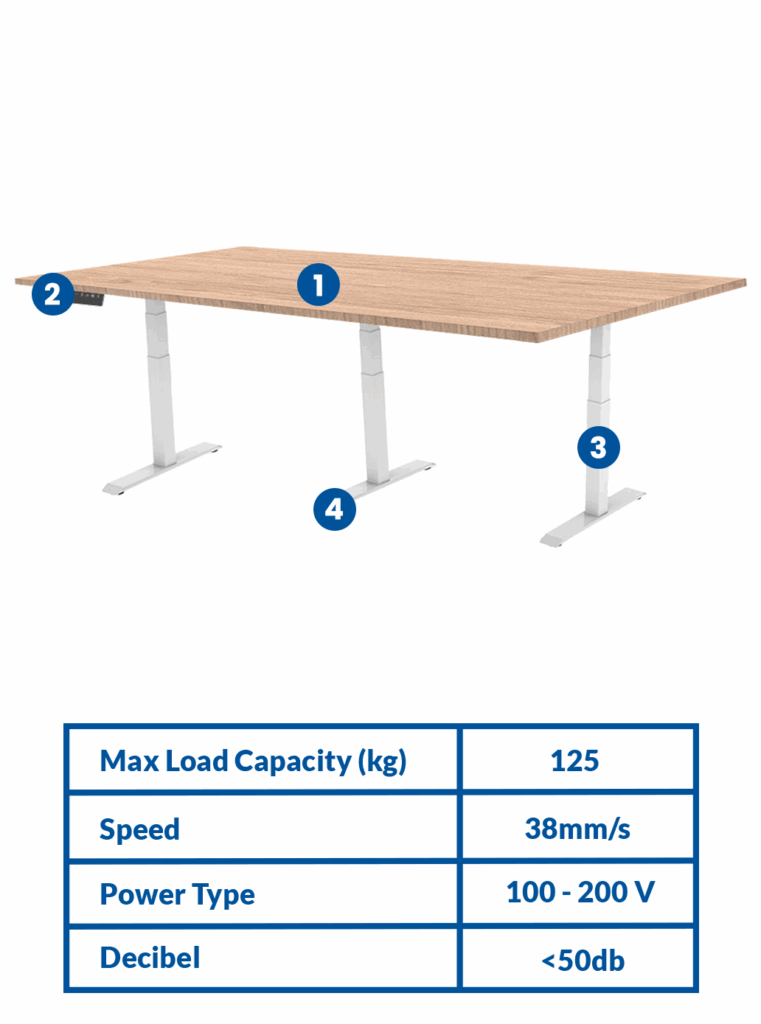 2
1
3
4

| Max Load Capacity (kg) | 125 |
|---|---|
| Speed | 38mm/s |
| Power Type | 100 - 200 V |
| Decibel | <50db |